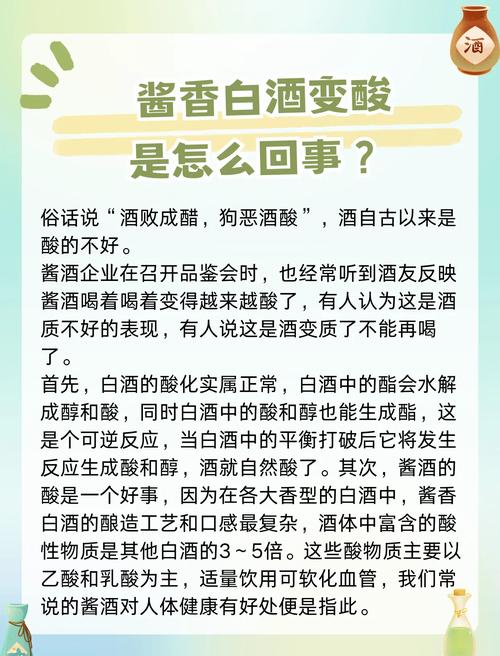 酒

酱香白酒变酸
是怎么回事？

俗话说“酒败成醋，狗恶酒酸”，酒自古以来是酸的不好。

酱酒企业在召开品鉴会时，也经常听到酒友反映酱酒喝着喝着变得越来越酸了，有人认为这是酒质不好的表现，有人说这是酒变质了不能再喝了。

首先，白酒的酸化实属正常，白酒中的酯会水解成醇和酸，同时白酒中的酸和醇也能生成酯，这是个可逆反应，当白酒中的平衡打破后它将发生反应生成酸和醇，酒就自然酸了。其次，酱酒的酸是一个好事，因为在各大香型的白酒中，酱香白酒的酿造工艺和口感最复杂，酒体中富含的酸性物质是其他白酒的3～5倍。这些酸物质主要以乙酸和乳酸为主，适量饮用可软化血管，我们常说的酱酒对人体健康有好处便是指此。